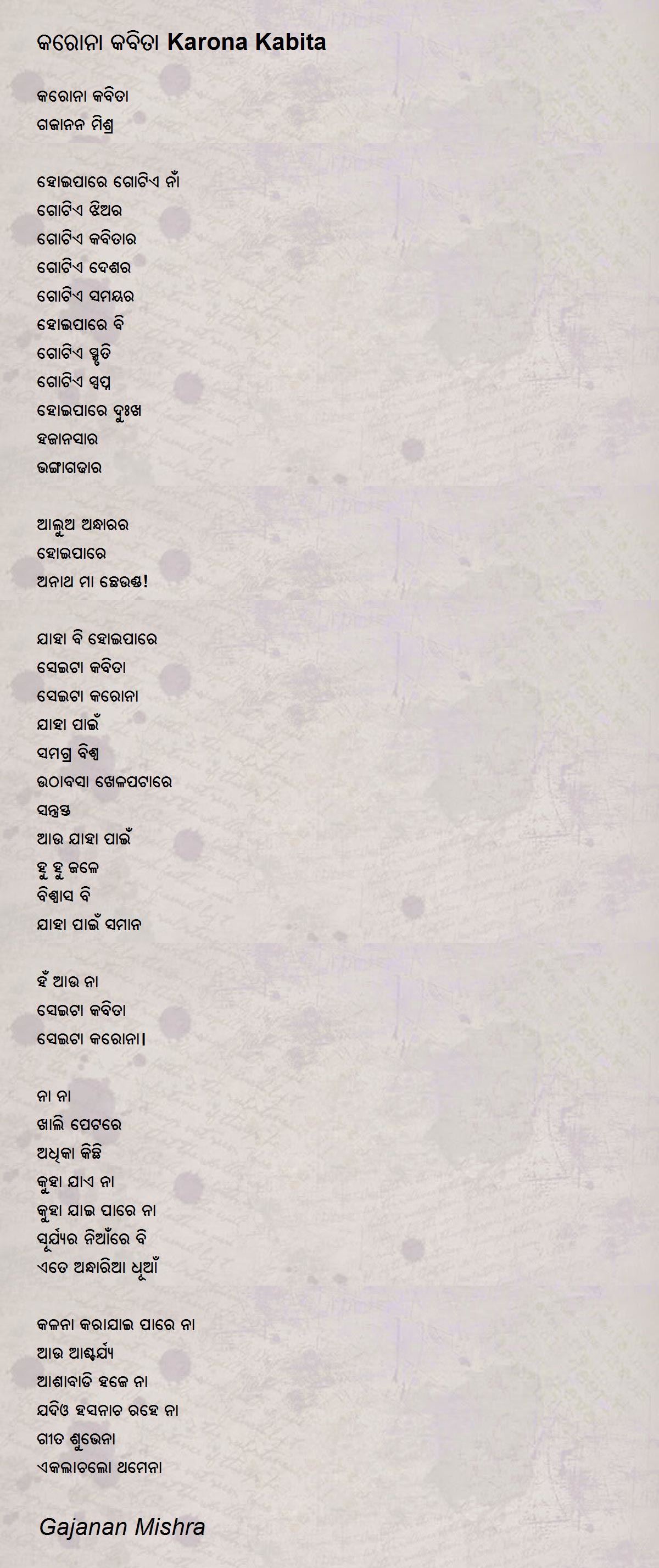 କରୋନା କବିତା Karona Kabita

କରୋନା କବିତା
ଗଜାନନ ମିଶ୍ର

ହୋଇପାରେ ଗୋଟିଏ ନାଁ
ଗୋଟିଏ ଝିଅର
ଗୋଟିଏ କବିତାର
ଗୋଟିଏ ଦେଶର
ଗୋଟିଏ ସମୟର
ହୋଇପାରେ ବି
ଗୋଟିଏ ସ୍ମୃତି
ଗୋଟିଏ ସ୍ୱପ୍ନ
ହୋଇପାରେ ଦୁଃଖ
ହଜାନସାର
ଭଙ୍ଗାଗଢାର

ଆଲୁଅ ଅନ୍ଧାରର
ହୋଇପାରେ
ଅନାଥ ମା ଛେଉଣ୍ଡ!

ଯାହା ବି ହୋଇପାରେ
ସେଇଟା କବିତା
ସେଇଟା କରୋନା
ଯାହା ପାଇଁ
ସମଗ୍ର ବିଶ୍ୱ
ଉଠାବସା ଖେଳପଟାରେ
ସନ୍ତ୍ରସ୍ତ
ଆଉ ଯାହା ପାଇଁ
ହୁ ହୁ ଜଳେ
ବିଶ୍ୱାସ ବି
ଯାହା ପାଇଁ ସମାନ

ହଁ ଆଉ ନା
ସେଇଟା କବିତା
ସେଇଟା କରୋନା।

ନା ନା
ଖାଲି ପେଟରେ
ଅଧିକା କିଛି
କୁହା ଯାଏ ନା
କୁହା ଯାଇ ପାରେ ନା
ସୂର୍ଯ୍ୟର ନିଆଁରେ ବି
ଏତେ ଅନ୍ଧାରିଆ ଧୂଆଁ

କଳନା କରାଯାଇ ପାରେ ନା
ଆଉ ଆଶ୍ଚର୍ଯ୍ୟ
ଆଶାବାଡି ହଜେ ନା
ଯଦିଓ ହସନାଚ ରହେ ନା
ଗୀତ ଶୁଭେନା
ଏକଲାଚଲୋ ଥମେନା

Gajanan Mishra